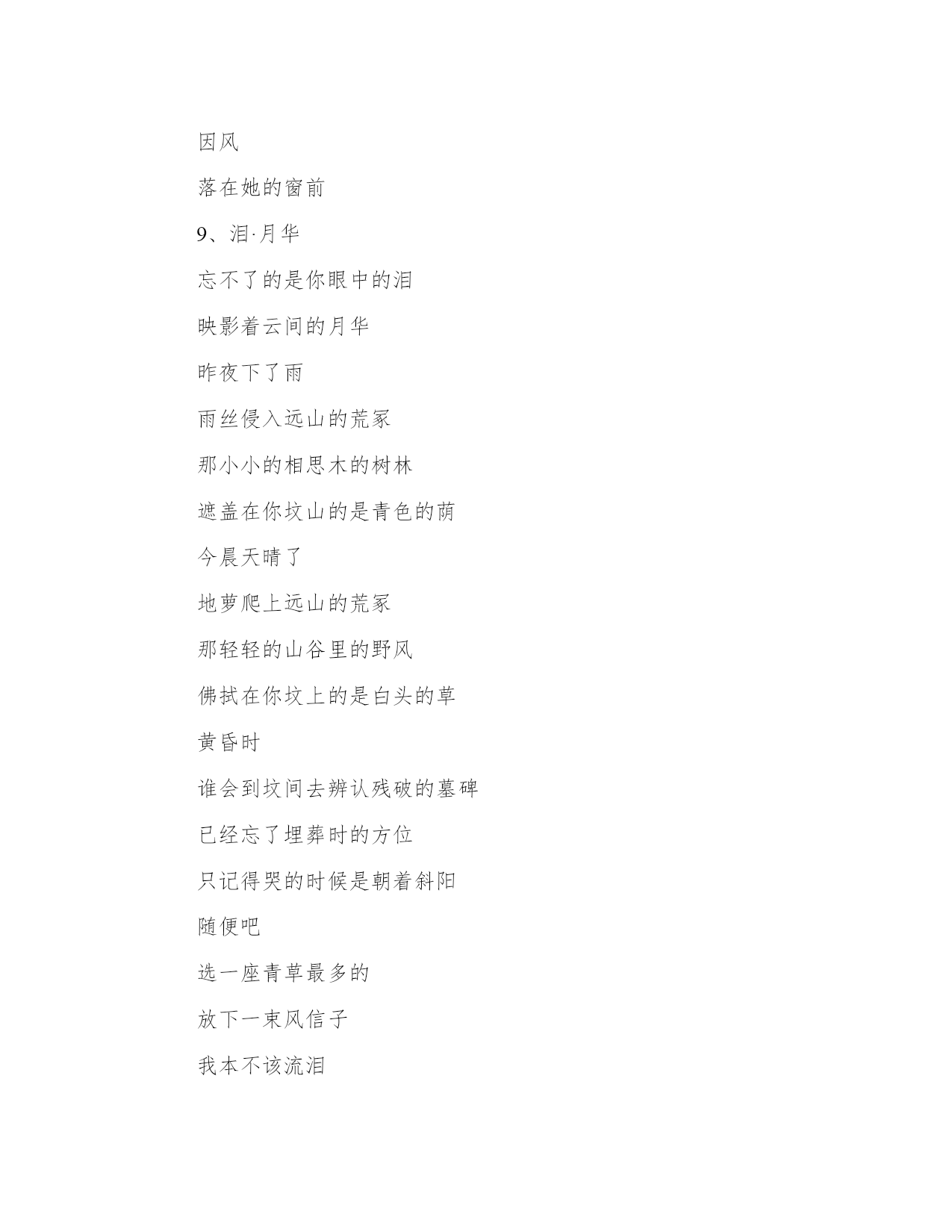 因风

落在她的窗前

9、泪·月华

忘不了的是你眼中的泪

映影着云间的月华

昨夜下了雨

雨丝侵入远山的荒冢

那小小的相思木的树林

遮盖在你坟山的是青色的荫

今晨天晴了

地萝爬上远山的荒冢

那轻轻的山谷里的野风

佛拭在你坟上的是白头的草

黄昏时

谁会到坟间去辨认残破的墓碑

已经忘了埋葬时的方位

只记得哭的时候是朝着斜阳

随便吧

选一座青草最多的

放下一束风信子

我本不该流泪